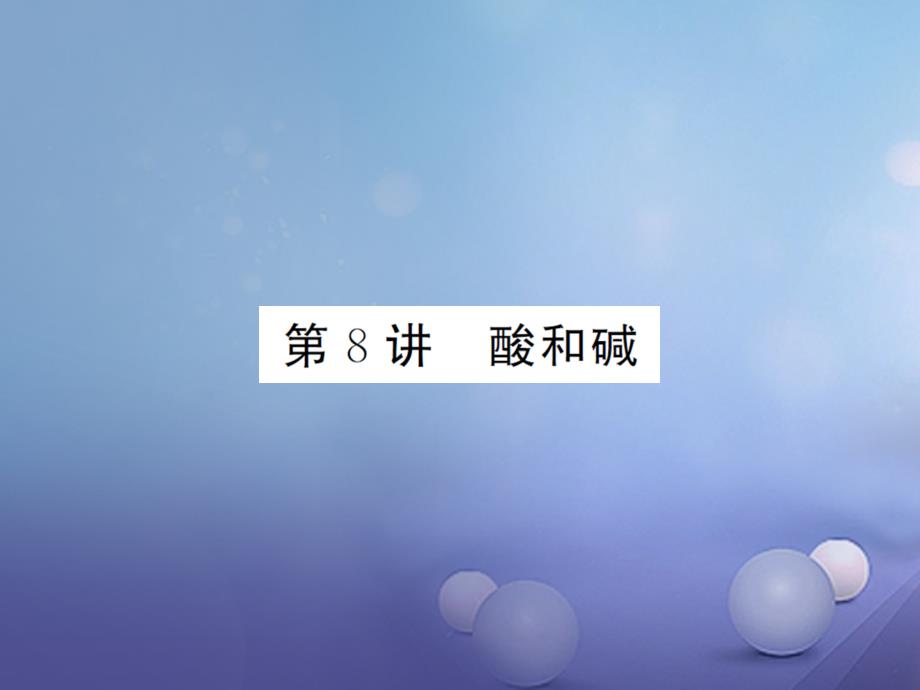 第 8 讲　酸和碱